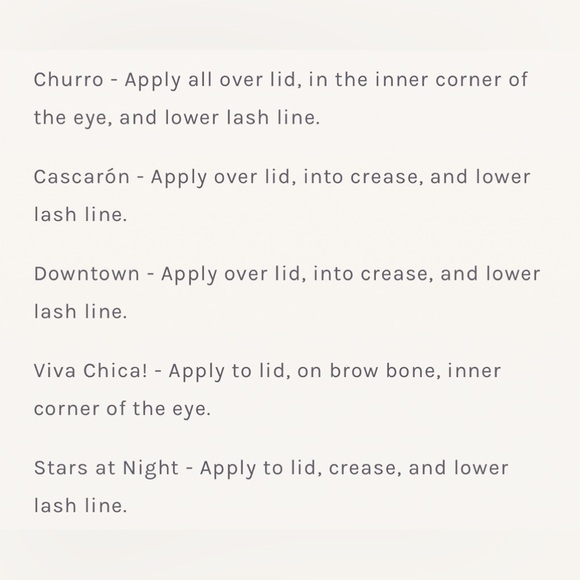 Churro - Apply all over lid, in the inner corner of the eye, and lower lash line.

Cascarón - Apply over lid, into crease, and lower lash line.

Downtown - Apply over lid, into crease, and lower lash line.

Viva Chica! - Apply to lid, on brow bone, inner corner of the eye.

Stars at Night - Apply to lid, crease, and lower lash line.